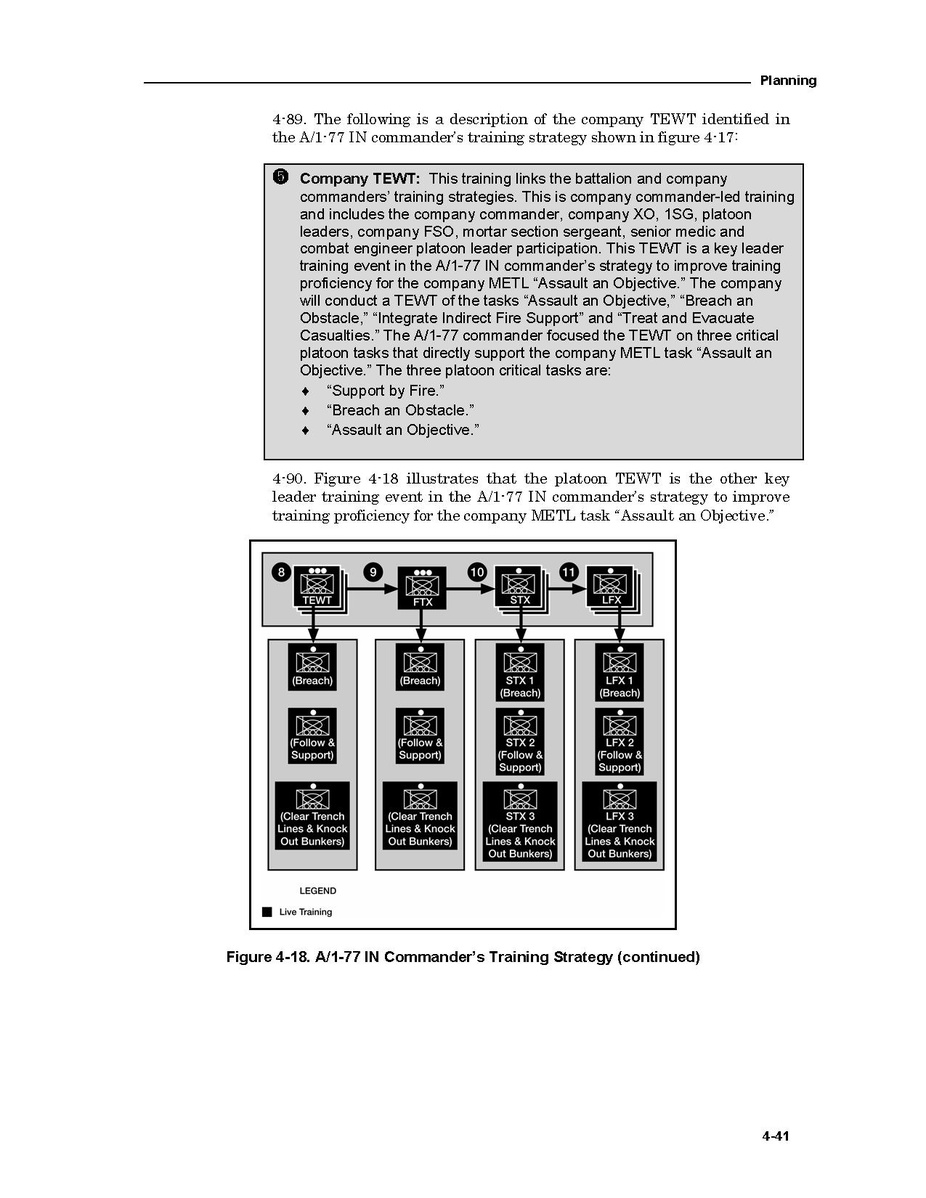 Planning

4-89. The following is a description of the company TEWT identified in the A/1-77 IN commander's training strategy shown in figure 4-17:

5 Company TEWT: This training links the battalion and company commanders' training strategies. This is company commander-led training and includes the company commander, company XO, 1SG, platoon leaders, company FSO, mortar section sergeant, senior medic and combat engineer platoon leader participation. This TEWT is a key leader training event in the A/1-77 IN commander's strategy to improve training proficiency for the company METL "Assault an Objective." The company will conduct a TEWT of the tasks "Assault an Objective," "Breach an Obstacle," "Integrate Indirect Fire Support" and "Treat and Evacuate Casualties." The A/1-77 commander focused the TEWT on three critical platoon tasks that directly support the company METL task "Assault an Objective." The three platoon critical tasks are:
♦ "Support by Fire."
♦ "Breach an Obstacle."
♦ "Assault an Objective."

4-90. Figure 4-18 illustrates that the platoon TEWT is the other key leader training event in the A/1-77 IN commander's strategy to improve training proficiency for the company METL task "Assault an Objective."

8 TEWT 9 FTX 10 STX 11 LFX

(Breach)
(Follow & Support)
(Clear Trench Lines & Knock Out Bunkers)

(Breach)
(Follow & Support)
(Clear Trench Lines & Knock Out Bunkers)

STX 1 (Breach)
STX 2 (Follow & Support)
STX 3 (Clear Trench Lines & Knock Out Bunkers)

LFX 1 (Breach)
LFX 2 (Follow & Support)
LFX 3 (Clear Trench Lines & Knock Out Bunkers)

LEGEND
Live Training

Figure 4-18. A/1-77 IN Commander's Training Strategy (continued)

4-41